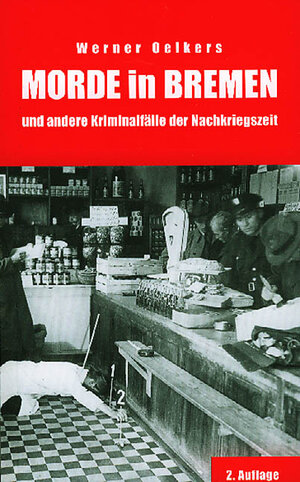 Werner Oelkers

MORDE in BREMEN

und andere Kriminalfälle der Nachkriegszeit

1

2

2. Auflage